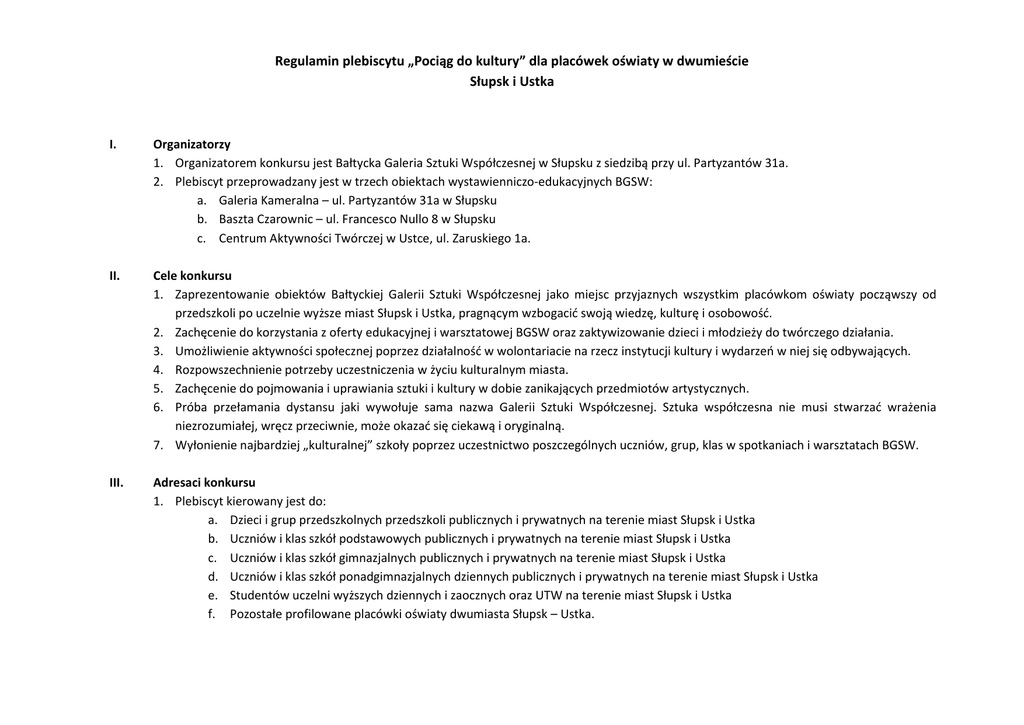 Regulamin plebiscytu „Pociąg do kultury” dla placówek oświaty w dwumieście Słupsk i Ustka

I. Organizatorzy
1. Organizatorem konkursu jest Bałtycka Galeria Sztuki Współczesnej w Słupsku z siedzibą przy ul. Partyzantów 31a.
2. Plebiscyt przeprowadzany jest w trzech obiektach wystawienniczo-edukacyjnych BGSW:
a. Galeria Kameralna – ul. Partyzantów 31a w Słupsku
b. Baszta Czarownic – ul. Francesco Nullo 8 w Słupsku
c. Centrum Aktywności Twórczej w Ustce, ul. Zaruskiego 1a.

II. Cele konkursu
1. Zaprezentowanie obiektów Bałtyckiej Galerii Sztuki Współczesnej jako miejsc przyjaznych wszystkim placówkom oświaty począwszy od przedszkoli po uczelnie wyższe miast Słupsk i Ustka, pragnącym wzbogacić swoją wiedzę, kulturę i osobowość.
2. Zachęcenie do korzystania z oferty edukacyjnej i warsztatowej BGSW oraz zaktywizowanie dzieci i młodzieży do twórczego działania.
3. Umożliwienie aktywności społecznej poprzez działalność w wolontariacie na rzecz instytucji kultury i wydarzeń w niej się odbywających.
4. Rozpowszechnienie potrzeby uczestniczenia w życiu kulturalnym miasta.
5. Zachęcenie do pojmowania i uprawiania sztuki i kultury w dobie zanikających przedmiotów artystycznych.
6. Próba przełamania dystansu jaki wywołuje sama nazwa Galerii Sztuki Współczesnej. Sztuka współczesna nie musi stwarzać wrażenia niezrozumiałej, wręcz przeciwnie, może okazać się ciekawą i oryginalną.
7. Wyłonienie najbardziej „kulturalnej” szkoły poprzez uczestnictwo poszczególnych uczniów, grup, klas w spotkaniach i warsztatach BGSW.

III. Adresaci konkursu
1. Plebiscyt kierowany jest do:
a. Dzieci i grup przedszkolnych przedszkoli publicznych i prywatnych na terenie miast Słupsk i Ustka
b. Uczniów i klas szkół podstawowych publicznych i prywatnych na terenie miast Słupsk i Ustka
c. Uczniów i klas szkół gimnazjalnych publicznych i prywatnych na terenie miast Słupsk i Ustka
d. Uczniów i klas szkół ponadgimnazjalnych dziennych publicznych i prywatnych na terenie miast Słupsk i Ustka
e. Studentów uczelni wyższych dziennych i zaocznych oraz UTW na terenie miast Słupsk i Ustka
f. Pozostałe profilowane placówki oświaty dwumiasta Słupsk – Ustka.